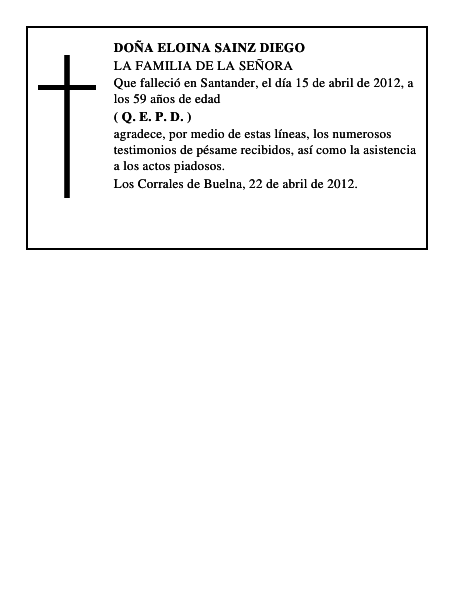 DOÑA ELOINA SAINZ DIEGO
LA FAMILIA DE LA SEÑORA
Que falleció en Santander, el día 15 de abril de 2012, a los 59 años de edad
( Q. E. P. D. )
agradece, por medio de estas líneas, los numerosos testimonios de pésame recibidos, así como la asistencia a los actos piadosos.
Los Corrales de Buelna, 22 de abril de 2012.